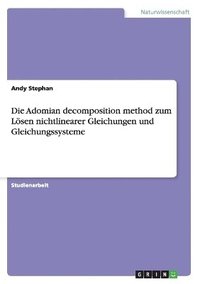 Naturwissenschaft

Andy Stephan

Die Adomian decomposition method zum Lösen nichtlinearer Gleichungen und Gleichungssysteme

Studienarbeit

GRIN